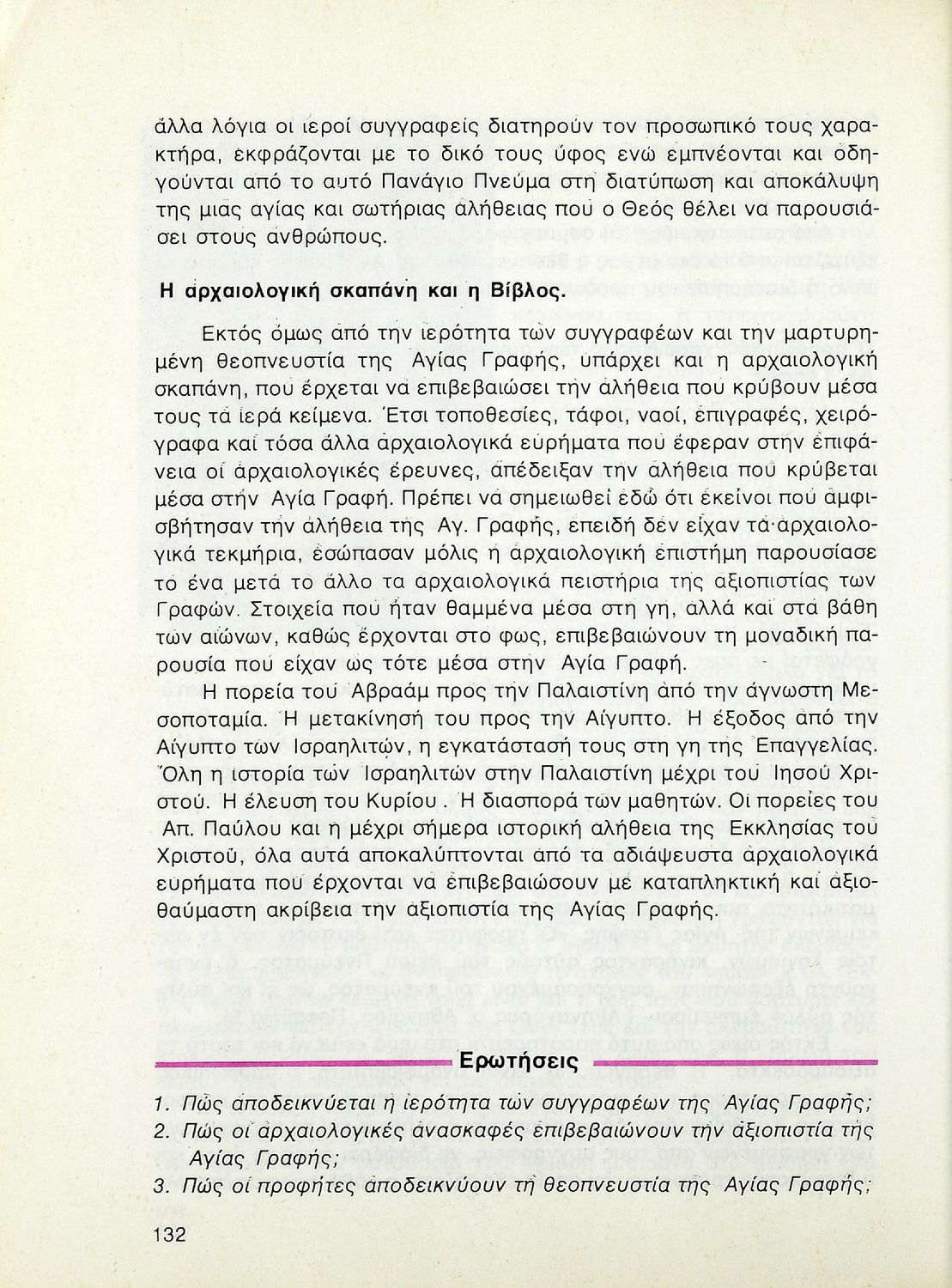 άλλα λόγια οι ιεροί συγγραφείς διατηρούν τον προσωπικό τους χαρακτήρα, εκφράζονται με το δικό τους ύφος ενώ εμπνέονται και οδηγούνται από το αυτό Πανάγιο Πνεύμα στη διατύπωση και αποκάλυψη της μιας αγίας και σωτήριας αλήθειας που ο Θεός θέλει να παρουσιάσει στους ανθρώπους.

Η αρχαιολογική σκαπάνη και η Βίβλος.

Εκτός όμως από την ιερότητα των συγγραφέων και την μαρτυρημένη θεοπνευστία της Αγίας Γραφής, υπάρχει και η αρχαιολογική σκαπάνη, που έρχεται να επιβεβαιώσει την αλήθεια που κρύβουν μέσα τους τα ιερά κείμενα. Έτσι τοποθεσίες, τάφοι, ναοί, επιγραφές, χειρόγραφα και τόσα άλλα αρχαιολογικά ευρήματα που έφεραν στην επιφάνεια οι αρχαιολογικές έρευνες, απέδειξαν την αλήθεια που κρύβεται μέσα στην Αγία Γραφή. Πρέπει να σημειωθεί εδώ ότι εκείνοι που αμφισβήτησαν την αλήθεια της Αγ. Γραφής, επειδή δεν είχαν τα αρχαιολογικά τεκμήρια, εσώπασαν μόλις η αρχαιολογική επιστήμη παρουσίασε το ένα μετά το άλλο τα αρχαιολογικά πειστήρια της αξιοπιστίας των Γραφών. Στοιχεία που ήταν θαμμένα μέσα στη γη, αλλά και στα βάθη των αιώνων, καθώς έρχονται στο φως, επιβεβαιώνουν τη μοναδική παρουσία που είχαν ως τότε μέσα στην Αγία Γραφή.

Η πορεία του Αβραάμ προς την Παλαιστίνη από την άγνωστη Μεσοποταμία. Η μετακίνησή του προς την Αίγυπτο. Η έξοδος από την Αίγυπτο των Ισραηλιτών, η εγκατάστασή τους στη γη της Επαγγελίας. Όλη η ιστορία των Ισραηλιτών στην Παλαιστίνη μέχρι του Ιησού Χριστού. Η έλευση του Κυρίου. Η διασπορά των μαθητών. Οι πορείες του Απ. Παύλου και η μέχρι σήμερα ιστορική αλήθεια της Εκκλησίας του Χριστού, όλα αυτά αποκαλύπτονται από τα αδιάψευστα αρχαιολογικά ευρήματα που έρχονται να επιβεβαιώσουν με καταπληκτική και αξιοθαύμαστη ακρίβεια την αξιοπιστία της Αγίας Γραφής.

Ερωτήσεις

1. Πώς αποδεικνύεται η ιερότητα των συγγραφέων της Αγίας Γραφής;
2. Πώς οι αρχαιολογικές ανασκαφές επιβεβαιώνουν την αξιοπιστία της Αγίας Γραφής;
3. Πώς οι προφήτες αποδεικνύουν τη θεοπνευστία της Αγίας Γραφής;

132